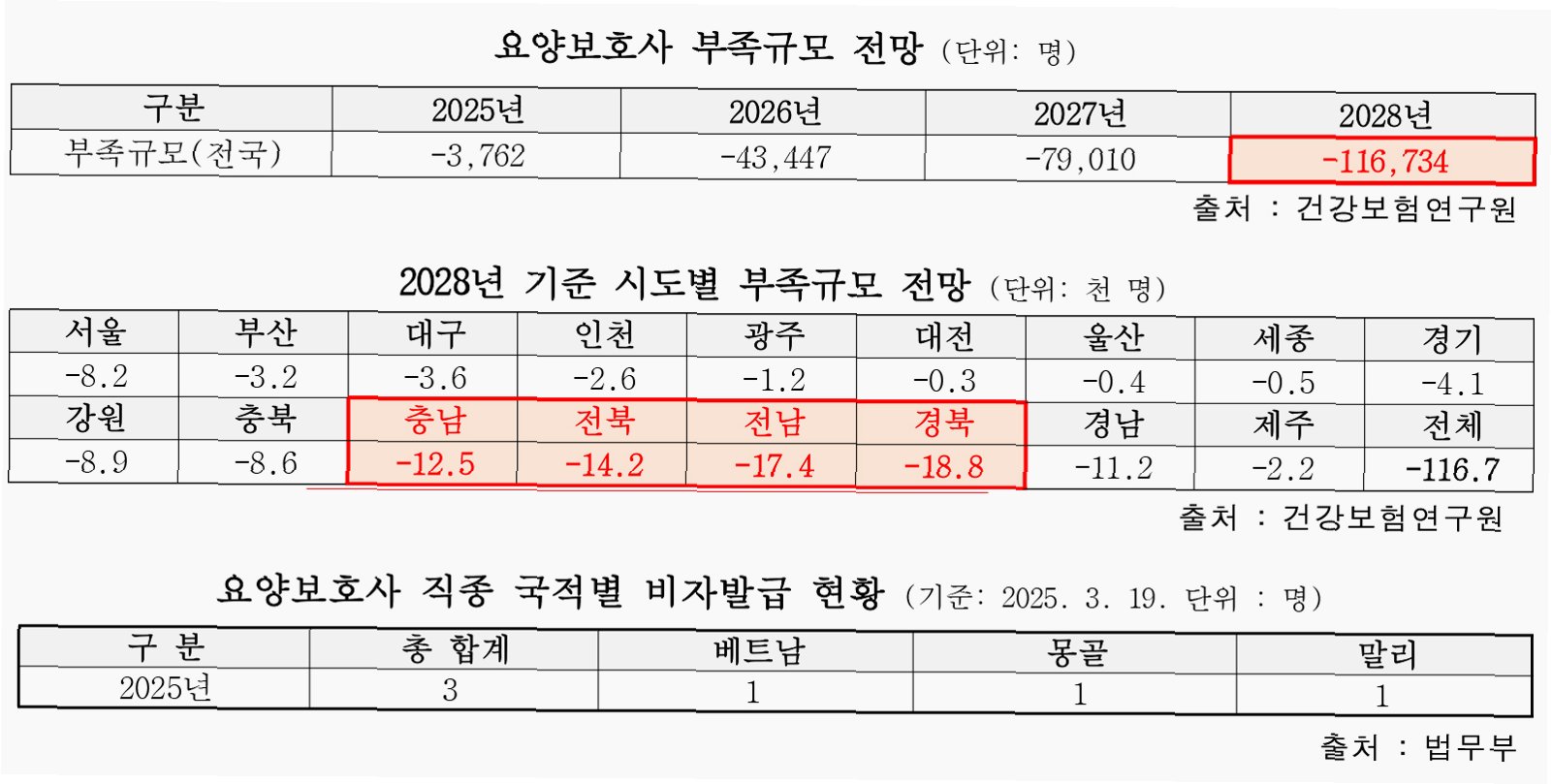 요양보호사 부족규모 전망 (단위: 명)

| 구분 | 2025년 | 2026년 | 2027년 | 2028년 |
|---|---|---|---|---|
| 부족규모(전국) | -3,762 | -43,447 | -79,010 | -116,734 |

출처 : 건강보험연구원

2028년 기준 시도별 부족규모 전망 (단위: 천 명)

| 서울 | 부산 | 대구 | 인천 | 광주 | 대전 | 울산 | 세종 | 경기 |
|---|---|---|---|---|---|---|---|---|
| -8.2 | -3.2 | -3.6 | -2.6 | -1.2 | -0.3 | -0.4 | -0.5 | -4.1 |
| 강원 | 충북 | 충남 | 전북 | 전남 | 경북 | 경남 | 제주 | 전체 |
| -8.9 | -8.6 | -12.5 | -14.2 | -17.4 | -18.8 | -11.2 | -2.2 | -116.7 |

출처 : 건강보험연구원

요양보호사 직종 국적별 비자발급 현황 (기준: 2025. 3. 19. 단위 : 명)

| 구 분 | 총 합계 | 베트남 | 몽골 | 말리 |
|---|---|---|---|---|
| 2025년 | 3 | 1 | 1 | 1 |

출처 : 법무부